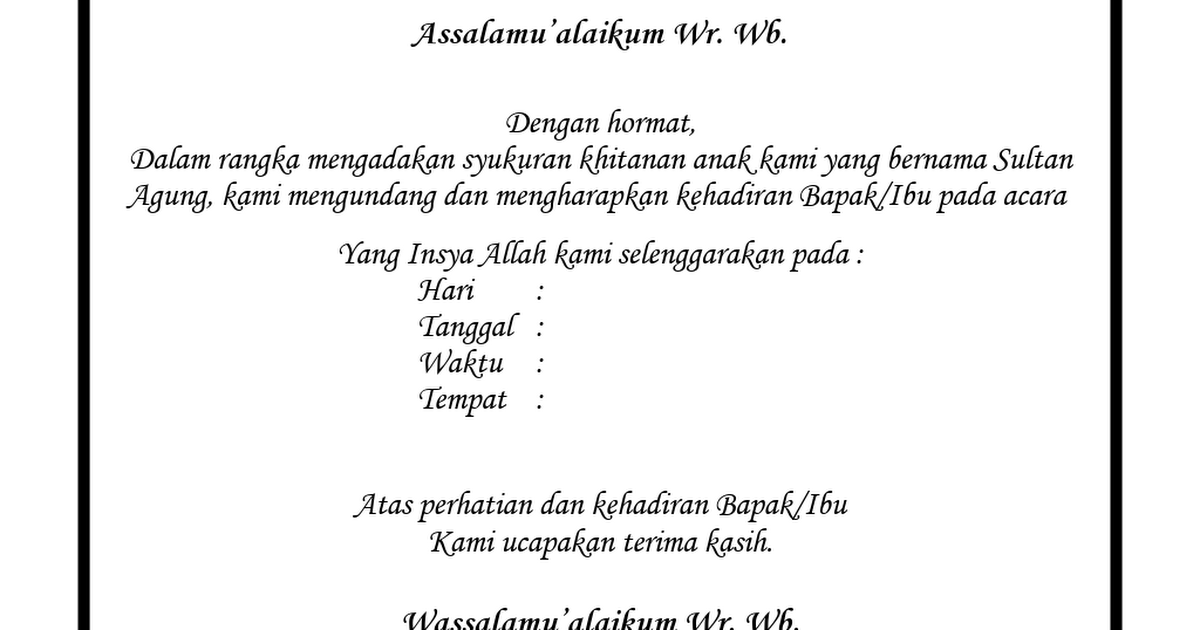 Assalamu'alaikum Wr. Wb.

Dengan hormat,
Dalam rangka mengadakan syukuran khitanan anak kami yang bernama Sultan Agung, kami mengundang dan mengharapkan kehadiran Bapak/Ibu pada acara

Yang Insya Allah kami selenggarakan pada :
Hari :
Tanggal :
Waktu :
Tempat :

Atas perhatian dan kehadiran Bapak/Ibu
Kami ucapakan terima kasih.

Wassalamu'alaikum Wr. Wb.